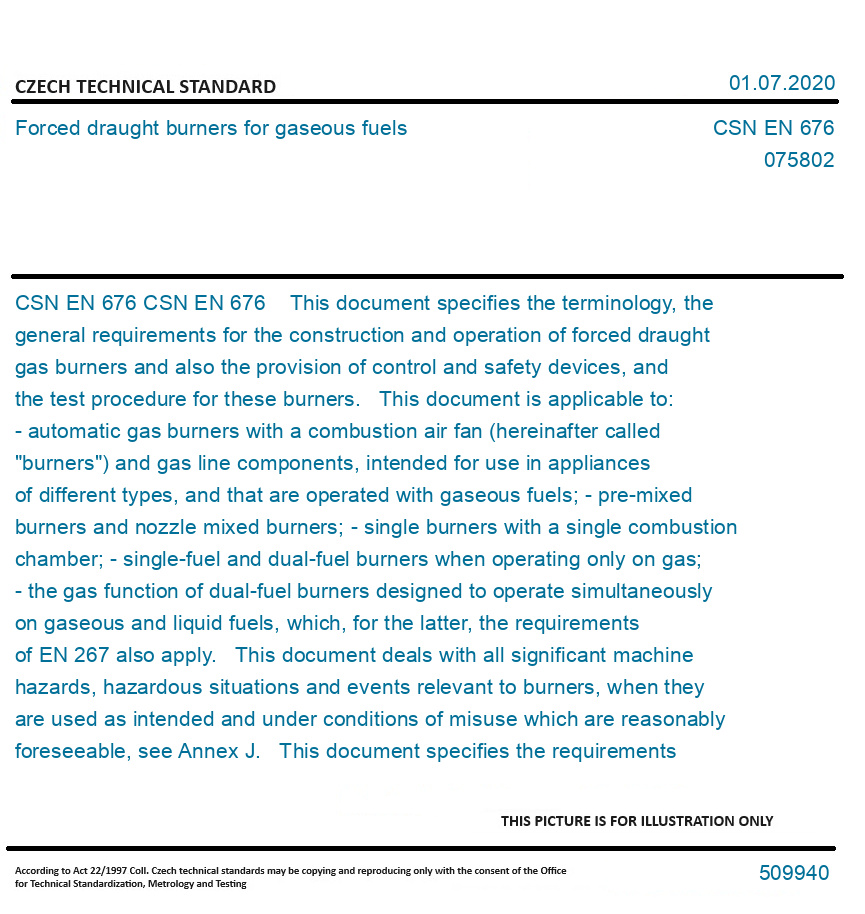 CZECH TECHNICAL STANDARD

01.07.2020

Forced draught burners for gaseous fuels

CSN EN 676
075802

CSN EN 676 CSN EN 676 This document specifies the terminology, the general requirements for the construction and operation of forced draught gas burners and also the provision of control and safety devices, and the test procedure for these burners. This document is applicable to: - automatic gas burners with a combustion air fan (hereinafter called "burners") and gas line components, intended for use in appliances of different types, and that are operated with gaseous fuels; - pre-mixed burners and nozzle mixed burners; - single burners with a single combustion chamber; - single-fuel and dual-fuel burners when operating only on gas; - the gas function of dual-fuel burners designed to operate simultaneously on gaseous and liquid fuels, which, for the latter, the requirements of EN 267 also apply. This document deals with all significant machine hazards, hazardous situations and events relevant to burners, when they are used as intended and under conditions of misuse which are reasonably foreseeable, see Annex J. This document specifies the requirements

THIS PICTURE IS FOR ILLUSTRATION ONLY

According to Act 22/1997 Coll. Czech technical standards may be copying and reproducing only with the consent of the Office for Technical Standardization, Metrology and Testing

509940